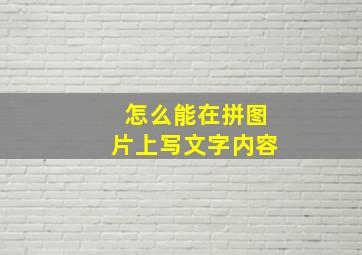 怎么能在拼图片上写文字内容